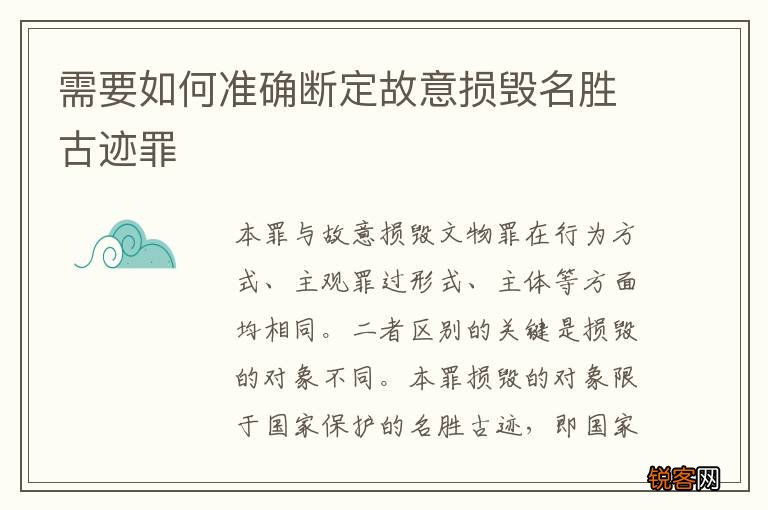 需要如何准确断定故意损毁名胜古迹罪

本罪与故意损毁文物罪在行为方式、主观罪过形式、主体等方面均相同。二者区别的关键是损毁的对象不同。本罪损毁的对象限于国家保护的名胜古迹，即国家

锐客网